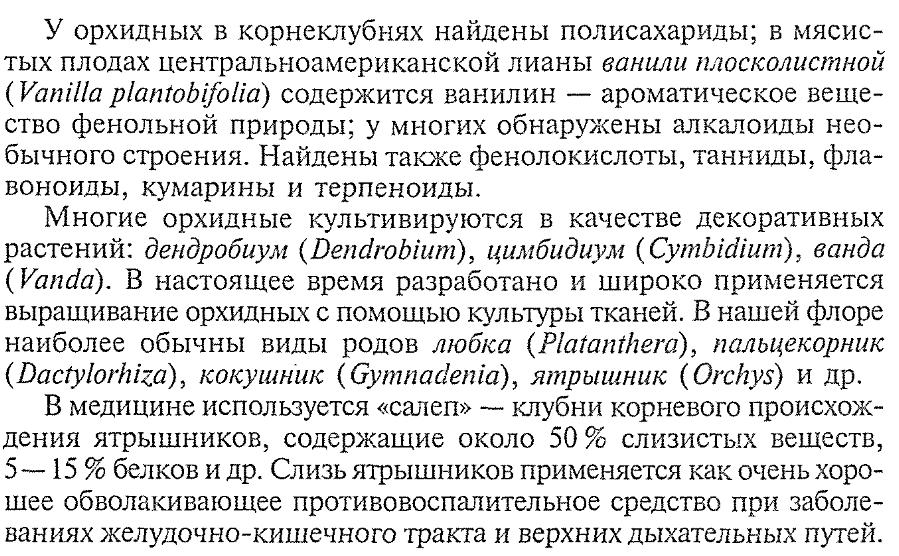 У орхидных в корнеклубнях найдены полисахариды; в мясистых плодах центральноамериканской лианы ванили плосколистной (Vanilla plantobifolia) содержится ванилин — ароматическое вещество фенольной природы; у многих обнаружены алкалоиды необычного строения. Найдены также фенолокислоты, танниды, флавоноиды, кумарины и терпеноиды.

Многие орхидные культивируются в качестве декоративных растений: дендробиум (Dendrobium), цимбидиум (Cymbidium), ванда (Vanda). В настоящее время разработано и широко применяется выращивание орхидных с помощью культуры тканей. В нашей флоре наиболее обычны виды родов любка (Platanthera), пальцекорник (Dactylorhiza), кокушник (Gymnadenia), ятрышник (Orchys) и др.

В медицине используется «салеп» — клубни корневого происхождения ятрышников, содержащие около 50 % слизистых веществ, 5—15 % белков и др. Слизь ятрышников применяется как очень хорошее обволакивающее противовоспалительное средство при заболеваниях желудочно-кишечного тракта и верхних дыхательных путей.